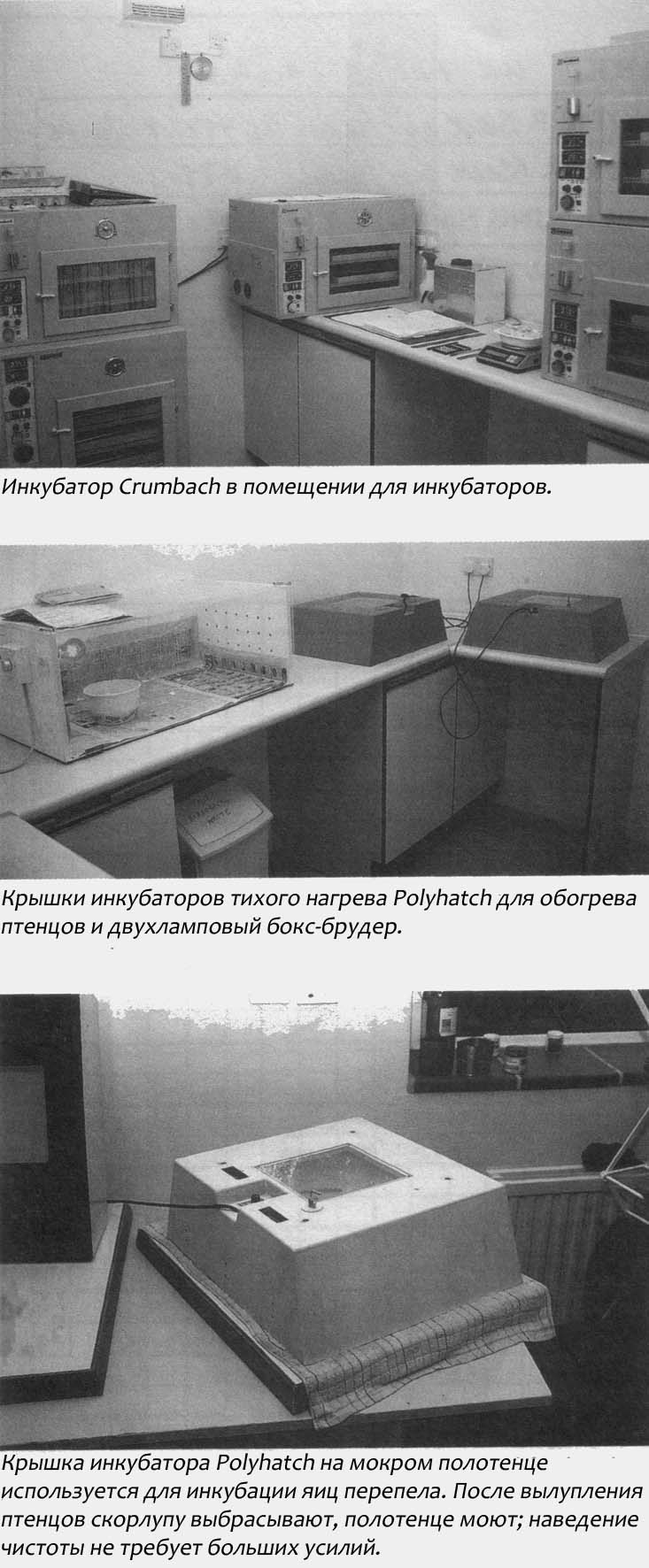 Инкубатор Crumbach в помещении для инкубаторов.

Крышки инкубаторов тихого нагрева Polyhatch для обогрева птенцов и двухламповый бокс-брудер.

Крышка инкубатора Polyhatch на мокром полотенце используется для инкубации яиц перепела. После вылупления птенцов скорлупу выбрасывают, полотенце моют; наведение чистоты не требует больших усилий.